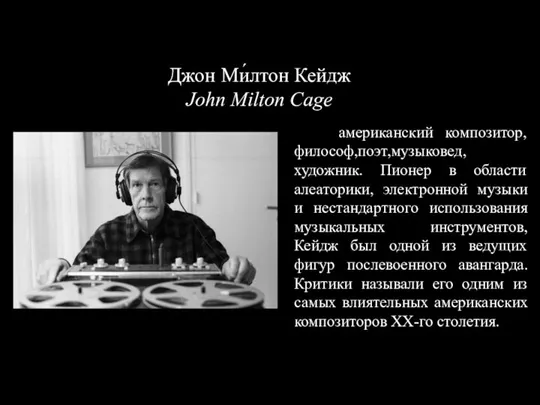 Джон Ми́лтон Кейдж
John Milton Cage

американский композитор, философ,поэт,музыковед, художник. Пионер в области алеаторики, электронной музыки и нестандартного использования музыкальных инструментов, Кейдж был одной из ведущих фигур послевоенного авангарда. Критики называли его одним из самых влиятельных американских композиторов XX-го столетия.